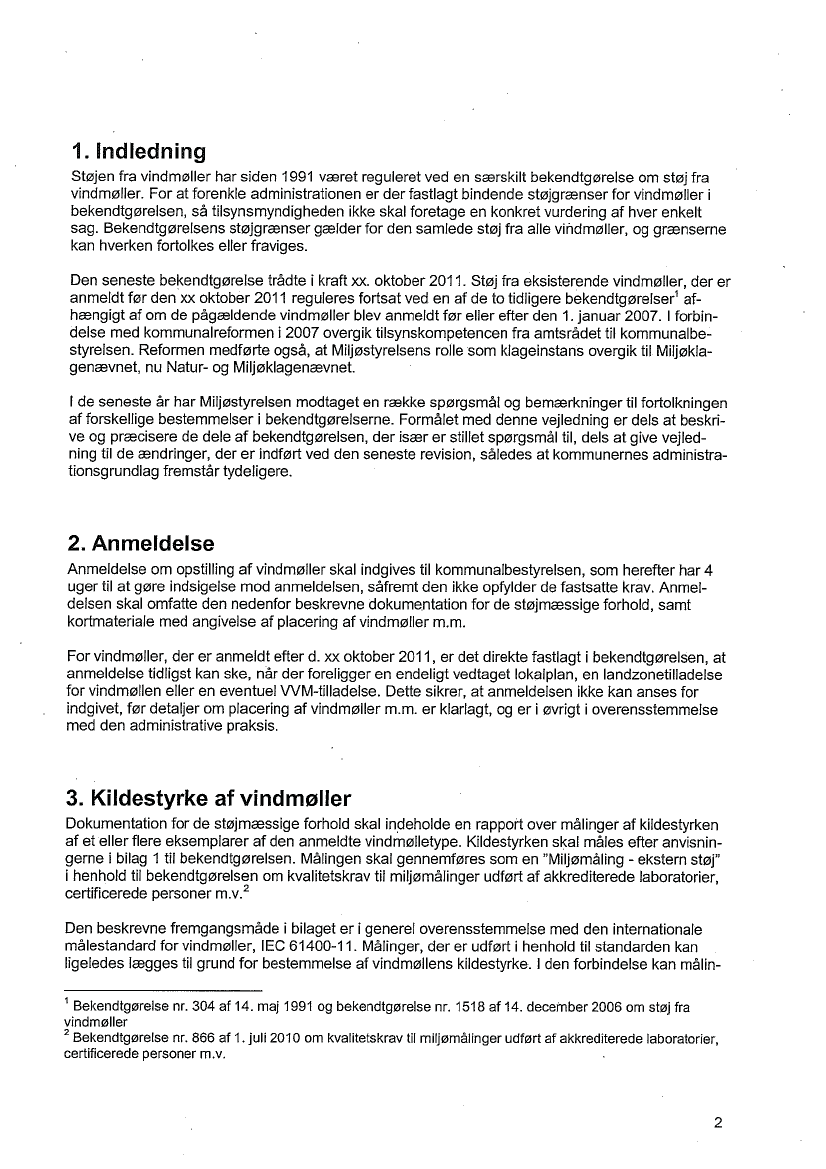 1. Indledning

Støjen fra vindmøller har siden 1991 været reguleret ved en særskilt bekendtgørelse om støj fra vindmøller. For at forenkle administrationen er der fastlagt bindende støjgrænser for vindmøller i bekendtgørelsen, så tilsynsmyndigheden ikke skal foretage en konkret vurdering af hver enkelt sag. Bekendtgørelsens støjgrænser gælder for den samlede støj fra alle vindmøller, og grænserne kan hverken fortolkes eller fraviges.

Den seneste bekendtgørelse trådte i kraft xx. oktober 2011. Støj fra eksisterende vindmøller, der er anmeldt før den xx oktober 2011 reguleres fortsat ved en af de to tidligere bekendtgørelser$^1$ afhængigt af om de pågældende vindmøller blev anmeldt før eller efter den 1. januar 2007. I forbindelse med kommunalreformen i 2007 overgik tilsynskompetencen fra amtsrådet til kommunalbestyrelsen. Reformen medførte også, at Miljøstyrelsens rolle som klageinstans overgik til Miljøklagenævnet, nu Natur- og Miljøklagenævnet.

I de seneste år har Miljøstyrelsen modtaget en række spørgsmål og bemærkninger til fortolkningen af forskellige bestemmelser i bekendtgørelserne. Formålet med denne vejledning er dels at beskrive og præcisere de dele af bekendtgørelsen, der især er stillet spørgsmål til, dels at give vejledning til de ændringer, der er indført ved den seneste revision, således at kommunernes administrationsgrundlag fremstår tydeligere.

2. Anmeldelse

Anmeldelse om opstilling af vindmøller skal indgives til kommunalbestyrelsen, som herefter har 4 uger til at gøre indsigelse mod anmeldelsen, såfremt den ikke opfylder de fastsatte krav. Anmeldelsen skal omfatte den nedenfor beskrevne dokumentation for de støjmæssige forhold, samt kortmateriale med angivelse af placering af vindmøller m.m.

For vindmøller, der er anmeldt efter d. xx oktober 2011, er det direkte fastlagt i bekendtgørelsen, at anmeldelse tidligst kan ske, når der foreligger en endeligt vedtaget lokalplan, en landzonetilladelse for vindmøllen eller en eventuel VVM-tilladelse. Dette sikrer, at anmeldelsen ikke kan anses for indgivet, før detaljer om placering af vindmøller m.m. er klarlagt, og er i øvrigt i overensstemmelse med den administrative praksis.

3. Kildestyrke af vindmøller

Dokumentation for de støjmæssige forhold skal indeholde en rapport over målinger af kildestyrken af et eller flere eksemplarer af den anmeldte vindmølletype. Kildestyrken skal måles efter anvisningerne i bilag 1 til bekendtgørelsen. Målingen skal gennemføres som en "Miljømåling - ekstern støj" i henhold til bekendtgørelsen om kvalitetskrav til miljømålinger udført af akkrediterede laboratorier, certificerede personer m.v.$^2$

Den beskrevne fremgangsmåde i bilaget er i generel overensstemmelse med den internationale målestandard for vindmøller, IEC 61400-11. Målinger, der er udført i henhold til standarden kan ligeledes lægges til grund for bestemmelse af vindmøllens kildestyrke. I den forbindelse kan målin-

$^1$ Bekendtgørelse nr. 304 af 14. maj 1991 og bekendtgørelse nr. 1518 af 14. december 2006 om støj fra vindmøller
$^2$ Bekendtgørelse nr. 866 af 1. juli 2010 om kvalitetskrav til miljømålinger udført af akkrediterede laboratorier, certificerede personer m.v.

2